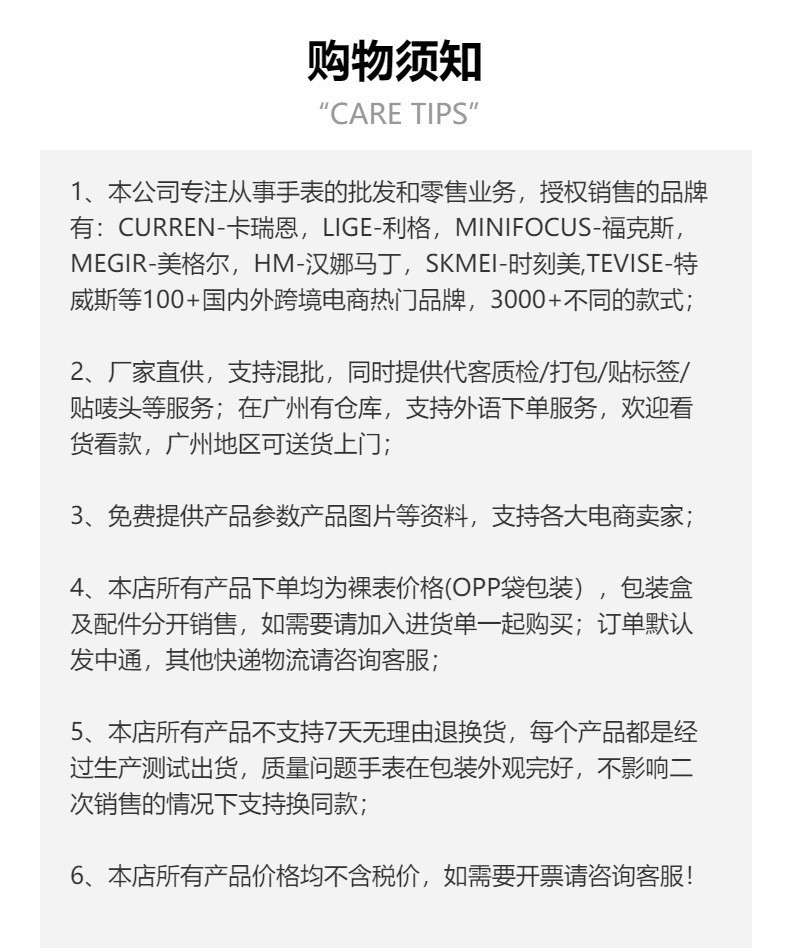 购物须知
“CARE TIPS”

1、本公司专注从事手表的批发和零售业务，授权销售的品牌有：CURREN-卡瑞恩，LIGE-利格，MINIFOCUS-福克斯，MEGIR-美格尔，HM-汉娜马丁，SKMEI-时刻美,TEVISE-特威斯等100+国内外跨境电商热门品牌，3000+不同的款式；

2、厂家直供，支持混批，同时提供代客质检/打包/贴标签/贴唛头等服务；在广州有仓库，支持外语下单服务，欢迎看货看款，广州地区可送货上门；

3、免费提供产品参数产品图片等资料，支持各大电商卖家；

4、本店所有产品下单均为裸表价格(OPP袋包装），包装盒及配件分开销售，如需要请加入进货单一起购买；订单默认发中通，其他快递物流请咨询客服；

5、本店所有产品不支持7天无理由退换货，每个产品都是经过生产测试出货，质量问题手表在包装外观完好，不影响二次销售的情况下支持换同款；

6、本店所有产品价格均不含税价，如需要开票请咨询客服！